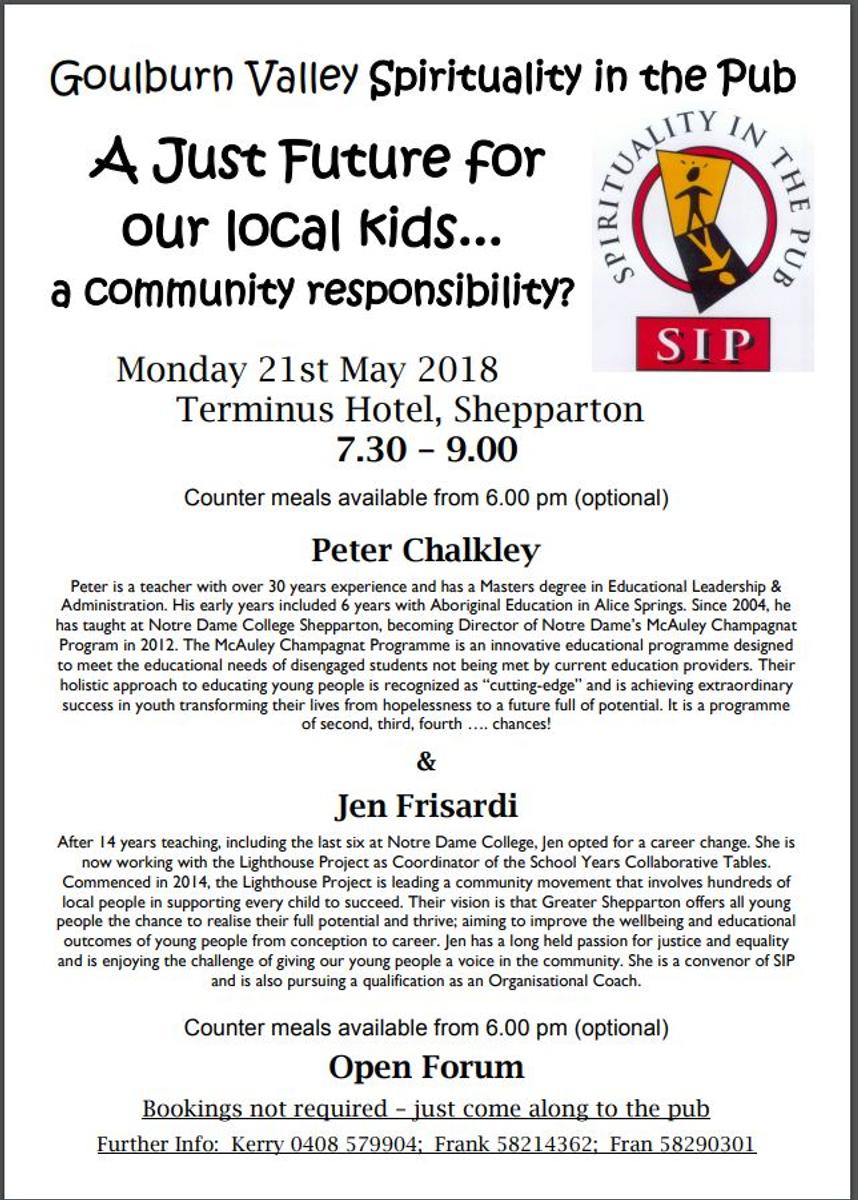 Goulburn Valley Spirituality in the Pub

A Just Future for our local kids… a community responsibility?

SPIRITUALITY IN THE PUB
SIP

Monday 21st May 2018
Terminus Hotel, Shepparton
7.30 – 9.00

Counter meals available from 6.00 pm (optional)

Peter Chalkley

Peter is a teacher with over 30 years experience and has a Masters degree in Educational Leadership & Administration. His early years included 6 years with Aboriginal Education in Alice Springs. Since 2004, he has taught at Notre Dame College Shepparton, becoming Director of Notre Dame's McAuley Champagnat Program in 2012. The McAuley Champagnat Programme is an innovative educational programme designed to meet the educational needs of disengaged students not being met by current education providers. Their holistic approach to educating young people is recognized as "cutting-edge" and is achieving extraordinary success in youth transforming their lives from hopelessness to a future full of potential. It is a programme of second, third, fourth …. chances!

&

Jen Frisardi

After 14 years teaching, including the last six at Notre Dame College, Jen opted for a career change. She is now working with the Lighthouse Project as Coordinator of the School Years Collaborative Tables. Commenced in 2014, the Lighthouse Project is leading a community movement that involves hundreds of local people in supporting every child to succeed. Their vision is that Greater Shepparton offers all young people the chance to realise their full potential and thrive; aiming to improve the wellbeing and educational outcomes of young people from conception to career. Jen has a long held passion for justice and equality and is enjoying the challenge of giving our young people a voice in the community. She is a convenor of SIP and is also pursuing a qualification as an Organisational Coach.

Counter meals available from 6.00 pm (optional)

Open Forum

Bookings not required – just come along to the pub

Further Info: Kerry 0408 579904; Frank 58214362; Fran 58290301